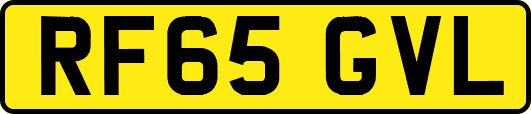 RF65 GVL